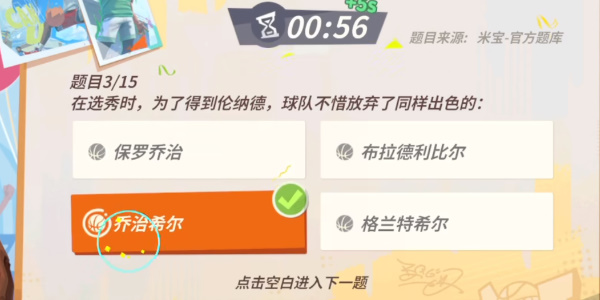 +5s
00:56
题目来源：米宝-官方题库

题目3/15
在选秀时，为了得到伦纳德，球队不惜放弃了同样出色的：

保罗乔治
布拉德利比尔
乔治希尔
格兰特希尔

点击空白进入下一题